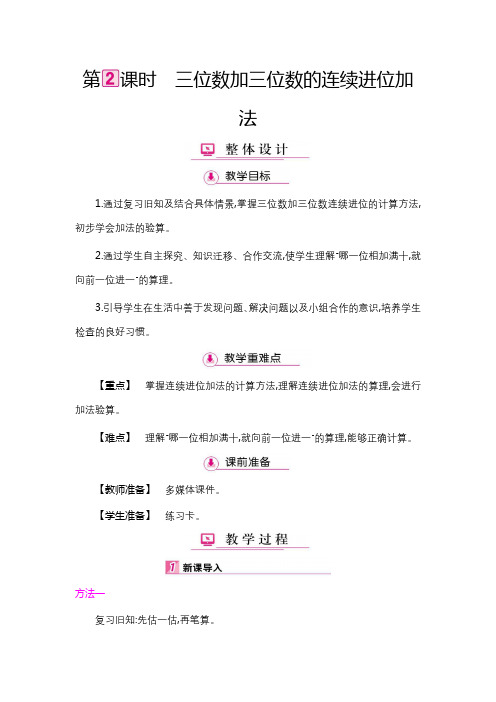 第2课时　三位数加三位数的连续进位加法

整体设计

教学目标

1.通过复习旧知及结合具体情景,掌握三位数加三位数连续进位的计算方法,初步学会加法的验算。

2.通过学生自主探究、知识迁移、合作交流,使学生理解"哪一位相加满十,就向前一位进一"的算理。

3.引导学生在生活中善于发现问题、解决问题以及小组合作的意识,培养学生检查的良好习惯。

教学重难点

【重点】　掌握连续进位加法的计算方法,理解连续进位加法的算理,会进行加法验算。

【难点】　理解"哪一位相加满十,就向前一位进一"的算理,能够正确计算。

课前准备

【教师准备】　多媒体课件。

【学生准备】　练习卡。

教学过程

1 新课导入

方法一

复习旧知:先估一估,再笔算。